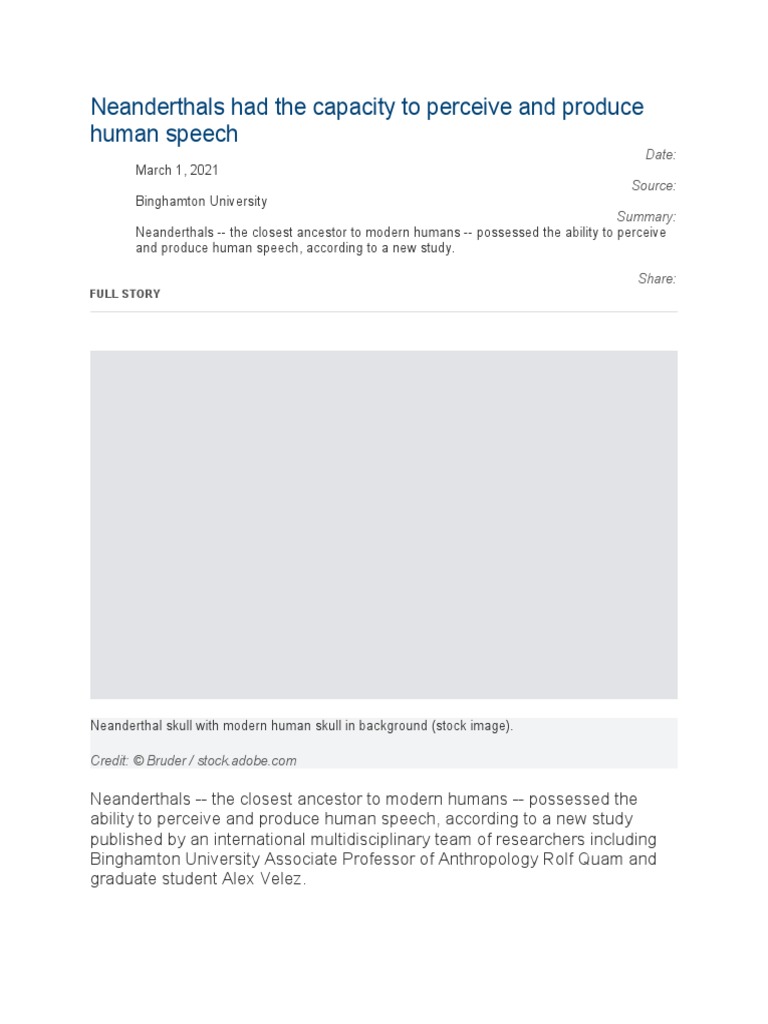 Neanderthals had the capacity to perceive and produce human speech

Date:

March 1, 2021

Source:

Binghamton University

Summary:

Neanderthals -- the closest ancestor to modern humans -- possessed the ability to perceive and produce human speech, according to a new study.

Share:

FULL STORY

Neanderthal skull with modern human skull in background (stock image).

Credit: © Bruder / stock.adobe.com

Neanderthals -- the closest ancestor to modern humans -- possessed the ability to perceive and produce human speech, according to a new study published by an international multidisciplinary team of researchers including Binghamton University Associate Professor of Anthropology Rolf Quam and graduate student Alex Velez.